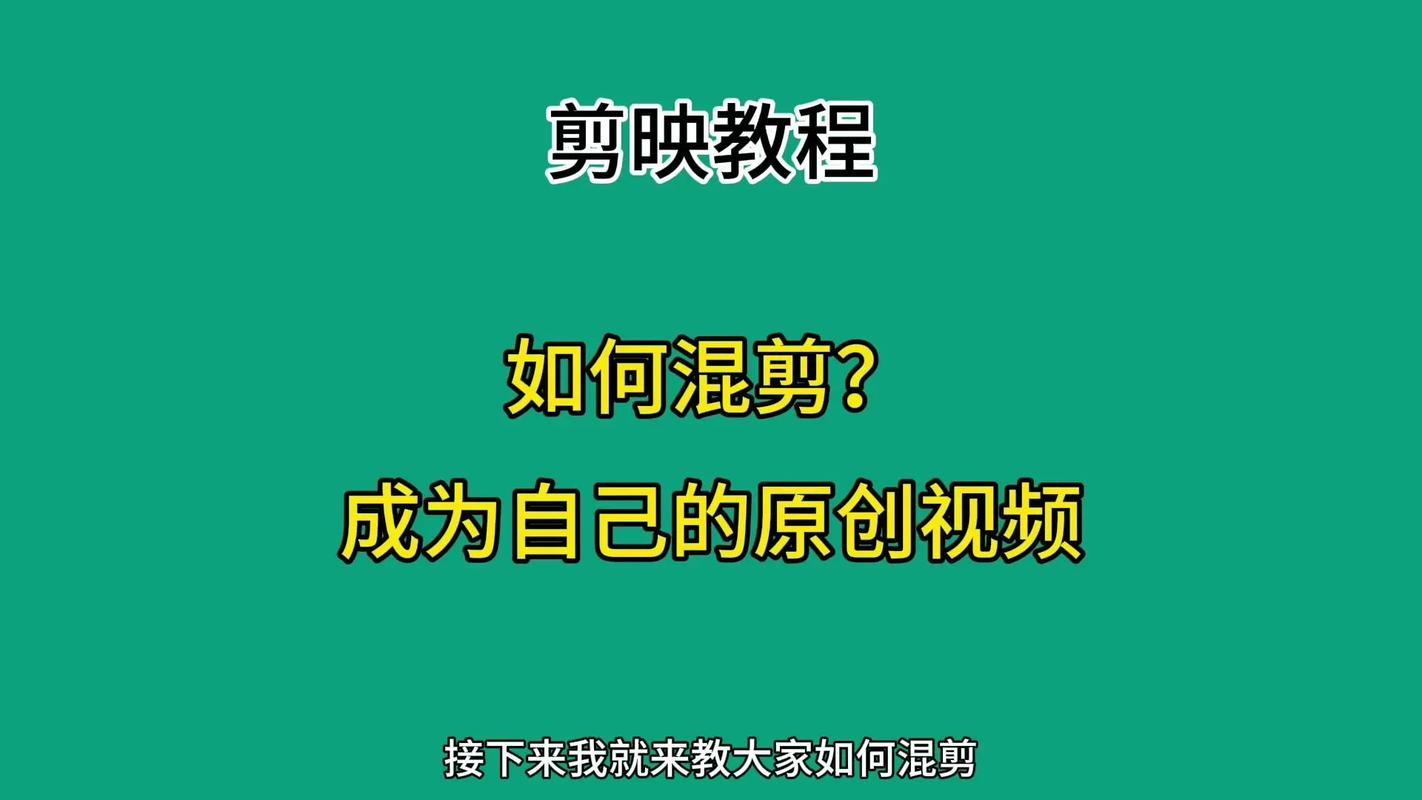 剪映教程

如何混剪？
成为自己的原创视频

接下来我就来教大家如何混剪